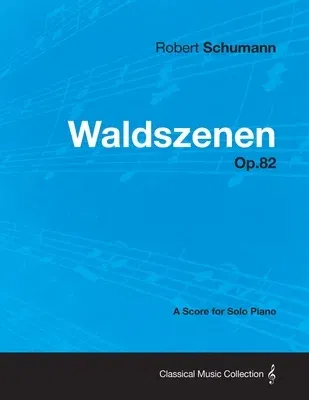 Robert Schumann

Waldszenen

Op.82

A Score for Solo Piano

Classical Music Collection